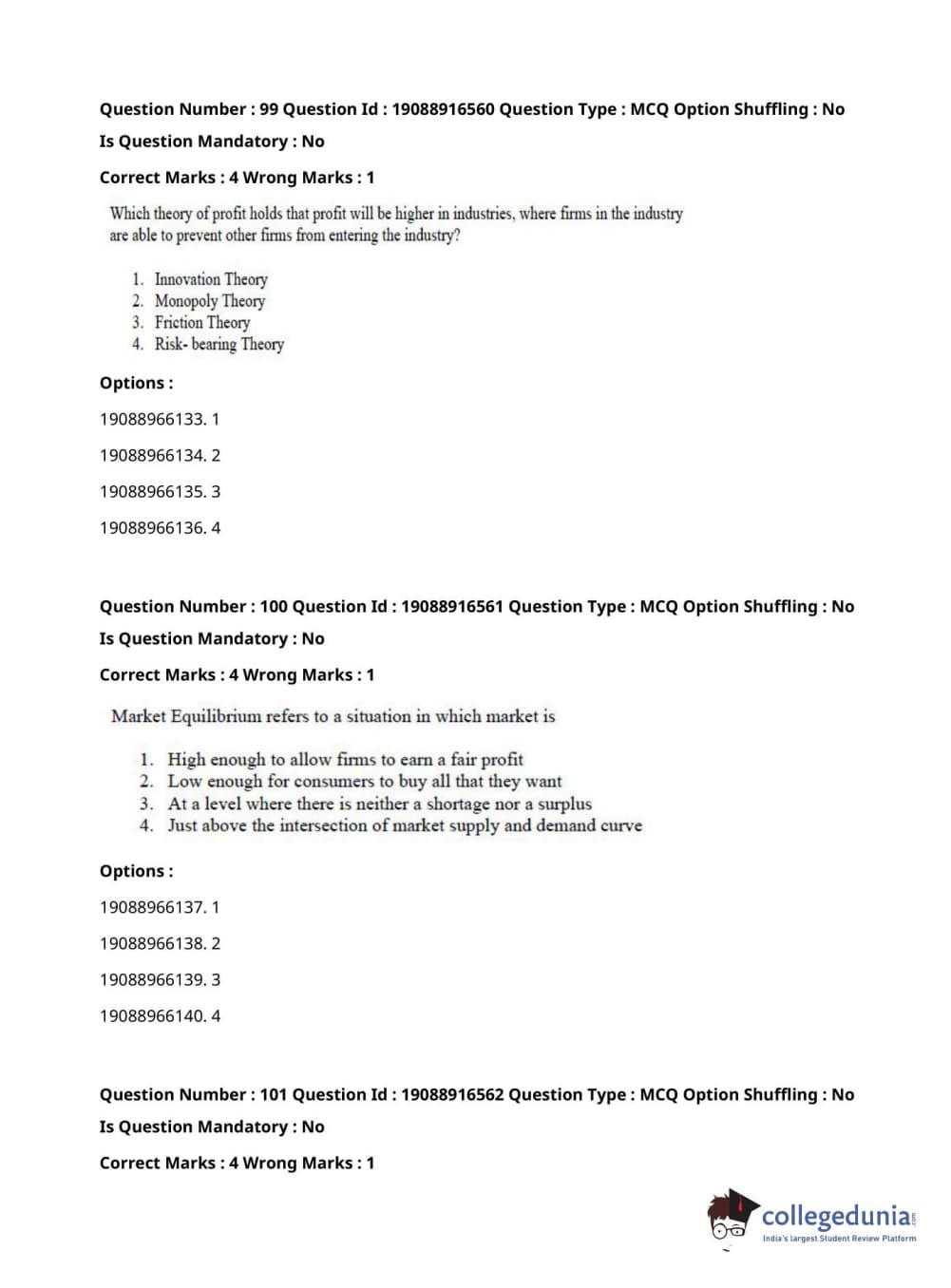 Question Number : 99 Question Id : 19088916560 Question Type : MCQ Option Shuffling : No

Is Question Mandatory : No

Correct Marks : 4 Wrong Marks : 1

Which theory of profit holds that profit will be higher in industries, where firms in the industry are able to prevent other firms from entering the industry?

1. Innovation Theory
2. Monopoly Theory
3. Friction Theory
4. Risk- bearing Theory

Options :

19088966133. 1

19088966134. 2

19088966135. 3

19088966136. 4

Question Number : 100 Question Id : 19088916561 Question Type : MCQ Option Shuffling : No

Is Question Mandatory : No

Correct Marks : 4 Wrong Marks : 1

Market Equilibrium refers to a situation in which market is

1. High enough to allow firms to earn a fair profit
2. Low enough for consumers to buy all that they want
3. At a level where there is neither a shortage nor a surplus
4. Just above the intersection of market supply and demand curve

Options :

19088966137. 1

19088966138. 2

19088966139. 3

19088966140. 4

Question Number : 101 Question Id : 19088916562 Question Type : MCQ Option Shuffling : No

Is Question Mandatory : No

Correct Marks : 4 Wrong Marks : 1

collegedunia.com
India's largest Student Review Platform